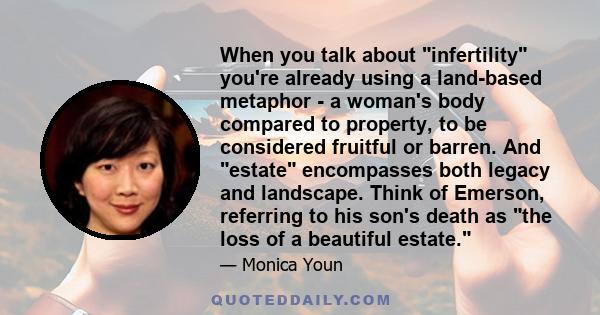 When you talk about "infertility" you're already using a land-based metaphor - a woman's body compared to property, to be considered fruitful or barren. And "estate" encompasses both legacy and landscape. Think of Emerson, referring to his son's death as "the loss of a beautiful estate."

— Monica Youn

QUOTEDDAILY.COM